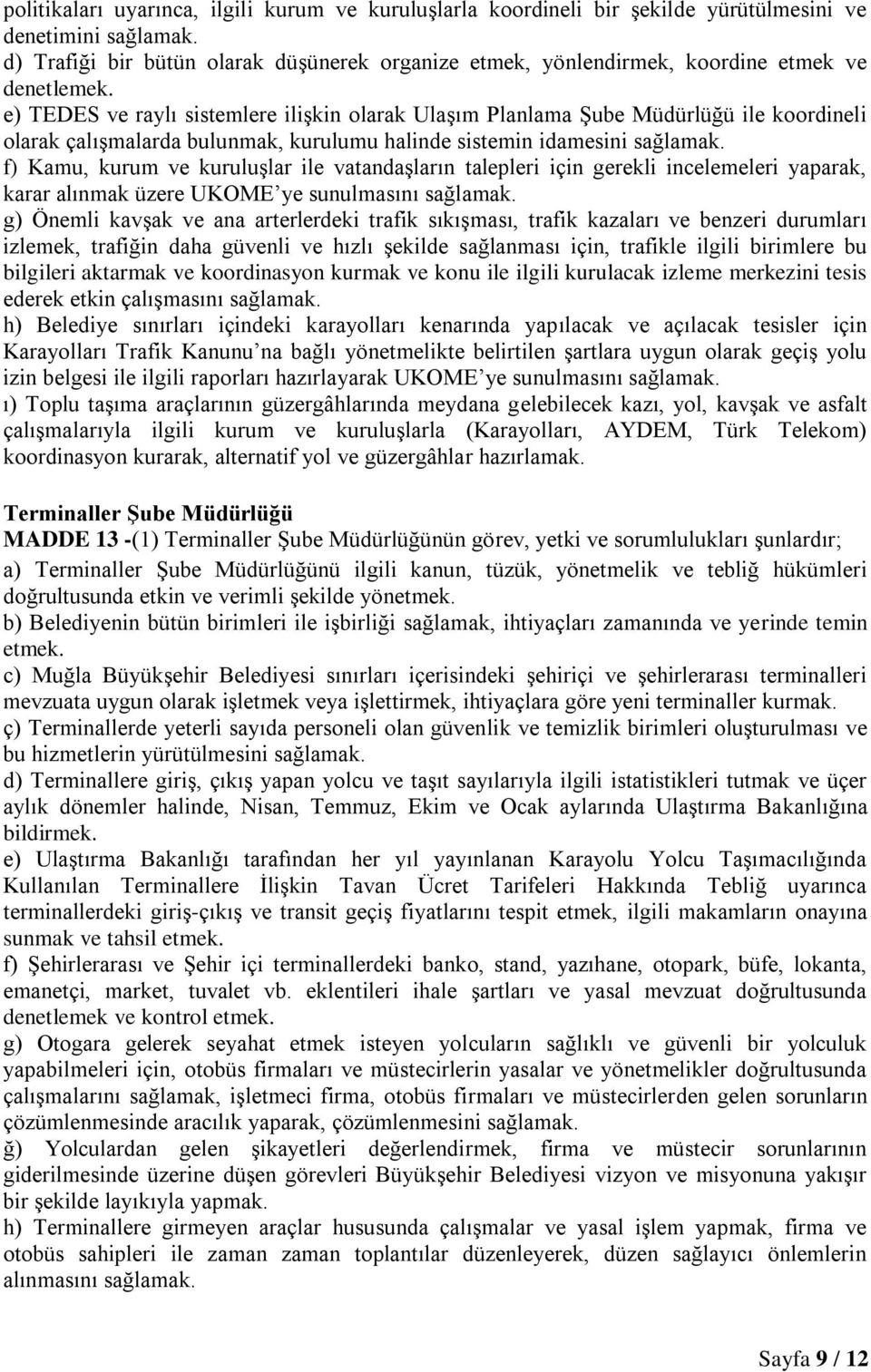 politikaları uyarınca, ilgili kurum ve kuruluşlarla koordineli bir şekilde yürütülmesini ve denetimini sağlamak.
d) Trafiği bir bütün olarak düşünerek organize etmek, yönlendirmek, koordine etmek ve denetlemek.
e) TEDES ve raylı sistemlere ilişkin olarak Ulaşım Planlama Şube Müdürlüğü ile koordineli olarak çalışmalarda bulunmak, kurulumu halinde sistemin idamesini sağlamak.
f) Kamu, kurum ve kuruluşlar ile vatandaşların talepleri için gerekli incelemeleri yaparak, karar alınmak üzere UKOME'ye sunulmasını sağlamak.
g) Önemli kavşak ve ana arterlerdeki trafik sıkışması, trafik kazaları ve benzeri durumları izlemek, trafiğin daha güvenli ve hızlı şekilde sağlanması için, trafikle ilgili birimlere bu bilgileri aktarmak ve koordinasyon kurmak ve konu ile ilgili kurulacak izleme merkezini tesis ederek etkin çalışmasını sağlamak.
h) Belediye sınırları içindeki karayolları kenarında yapılacak ve açılacak tesisler için Karayolları Trafik Kanunu'na bağlı yönetmelikte belirtilen şartlara uygun olarak geçiş yolu izin belgesi ile ilgili raporları hazırlayarak UKOME'ye sunulmasını sağlamak.
ı) Toplu taşıma araçlarının güzergâhlarında meydana gelebilecek kazı, yol, kavşak ve asfalt çalışmalarıyla ilgili kurum ve kuruluşlarla (Karayolları, AYDEM, Türk Telekom) koordinasyon kurarak, alternatif yol ve güzergâhlar hazırlamak.

Terminaller Şube Müdürlüğü
MADDE 13 -(1) Terminaller Şube Müdürlüğünün görev, yetki ve sorumlulukları şunlardır;
a) Terminaller Şube Müdürlüğünü ilgili kanun, tüzük, yönetmelik ve tebliğ hükümleri doğrultusunda etkin ve verimli şekilde yönetmek.
b) Belediyenin bütün birimleri ile işbirliği sağlamak, ihtiyaçları zamanında ve yerinde temin etmek.
c) Muğla Büyükşehir Belediyesi sınırları içerisindeki şehiriçi ve şehirlerarası terminalleri mevzuata uygun olarak işletmek veya işlettirmek, ihtiyaçlara göre yeni terminaller kurmak.
ç) Terminallerde yeterli sayıda personeli olan güvenlik ve temizlik birimleri oluşturulması ve bu hizmetlerin yürütülmesini sağlamak.
d) Terminallere giriş, çıkış yapan yolcu ve taşıt sayılarıyla ilgili istatistikleri tutmak ve üçer aylık dönemler halinde, Nisan, Temmuz, Ekim ve Ocak aylarında Ulaştırma Bakanlığına bildirmek.
e) Ulaştırma Bakanlığı tarafından her yıl yayınlanan Karayolu Yolcu Taşımacılığında Kullanılan Terminallere İlişkin Tavan Ücret Tarifeleri Hakkında Tebliğ uyarınca terminallerdeki giriş-çıkış ve transit geçiş fiyatlarını tespit etmek, ilgili makamların onayına sunmak ve tahsil etmek.
f) Şehirlerarası ve Şehir içi terminallerdeki banko, stand, yazıhane, otopark, büfe, lokanta, emanetçi, market, tuvalet vb. eklentileri ihale şartları ve yasal mevzuat doğrultusunda denetlemek ve kontrol etmek.
g) Otogara gelerek seyahat etmek isteyen yolcuların sağlıklı ve güvenli bir yolculuk yapabilmeleri için, otobüs firmaları ve müstecirlerin yasalar ve yönetmelikler doğrultusunda çalışmalarını sağlamak, işletmeci firma, otobüs firmaları ve müstecirlerden gelen sorunların çözümlenmesinde aracılık yaparak, çözümlenmesini sağlamak.
ğ) Yolculardan gelen şikayetleri değerlendirmek, firma ve müstecir sorunlarının giderilmesinde üzerine düşen görevleri Büyükşehir Belediyesi vizyon ve misyonuna yakışır bir şekilde layıkıyla yapmak.
h) Terminallere girmeyen araçlar hususunda çalışmalar ve yasal işlem yapmak, firma ve otobüs sahipleri ile zaman zaman toplantılar düzenleyerek, düzen sağlayıcı önlemlerin alınmasını sağlamak.

Sayfa 9 / 12